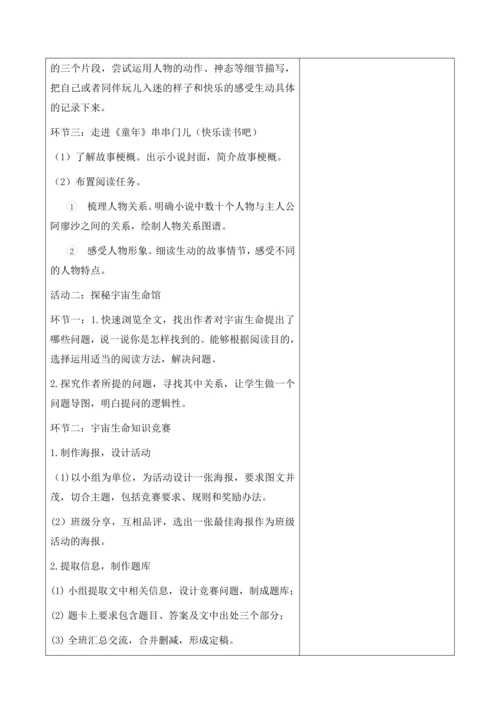 的三个片段，尝试运用人物的动作、神态等细节描写，把自己或者同伴玩儿入迷的样子和快乐的感受生动具体的记录下来。

环节三：走进《童年》串串门儿（快乐读书吧）

（1）了解故事梗概。出示小说封面，简介故事梗概。

（2）布置阅读任务。

① 梳理人物关系。明确小说中数十个人物与主人公阿廖沙之间的关系，绘制人物关系图谱。

② 感受人物形象。细读生动的故事情节，感受不同的人物特点。

活动二：探秘宇宙生命馆

环节一：1.快速浏览全文，找出作者对宇宙生命提出了哪些问题，说一说你是怎样找到的。能够根据阅读目的，选择运用适当的阅读方法，解决问题。

2.探究作者所提的问题，寻找其中关系，让学生做一个问题导图，明白提问的逻辑性。

环节二：宇宙生命知识竞赛

1.制作海报，设计活动

（1）以小组为单位，为活动设计一张海报，要求图文并茂，切合主题，包括竞赛要求、规则和奖励办法。

（2）班级分享，互相品评，选出一张最佳海报作为班级活动的海报。

2.提取信息，制作题库

(1) 小组提取文中相关信息，设计竞赛问题，制成题库；

(2) 题卡上要求包含题目、答案及文中出处三个部分；

(3) 全班汇总交流，合并删减，形成定稿。